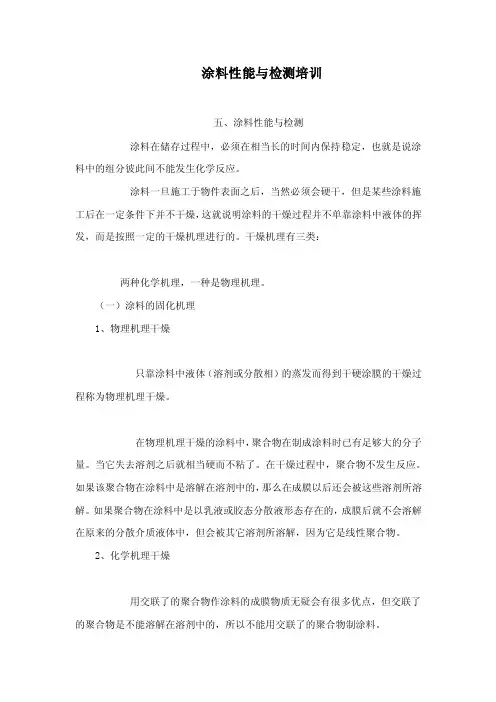 涂料性能与检测培训

五、涂料性能与检测

涂料在储存过程中，必须在相当长的时间内保持稳定，也就是说涂料中的组分彼此间不能发生化学反应。

涂料一旦施工于物件表面之后，当然必须会硬干，但是某些涂料施工后在一定条件下并不干燥，这就说明涂料的干燥过程并不单靠涂料中液体的挥发，而是按照一定的干燥机理进行的。干燥机理有三类：

两种化学机理，一种是物理机理。

（一）涂料的固化机理

1、物理机理干燥

只靠涂料中液体（溶剂或分散相）的蒸发而得到干硬涂膜的干燥过程称为物理机理干燥。

在物理机理干燥的涂料中，聚合物在制成涂料时已有足够大的分子量。当它失去溶剂之后就相当硬而不粘了。在干燥过程中，聚合物不发生反应。如果该聚合物在涂料中是溶解在溶剂中的，那么在成膜以后还会被这些溶剂所溶解。如果聚合物在涂料中是以乳液或胶态分散液形态存在的，成膜后就不会溶解在原来的分散介质液体中，但会被其它溶剂所溶解，因为它是线性聚合物。

2、化学机理干燥

用交联了的聚合物作涂料的成膜物质无疑会有很多优点，但交联了的聚合物是不能溶解在溶剂中的，所以不能用交联了的聚合物制涂料。